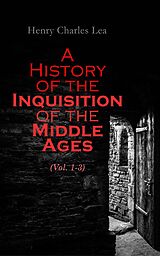 Henry Charles Lea

A History of the Inquisition of the Middle Ages

(Vol. 1-3)